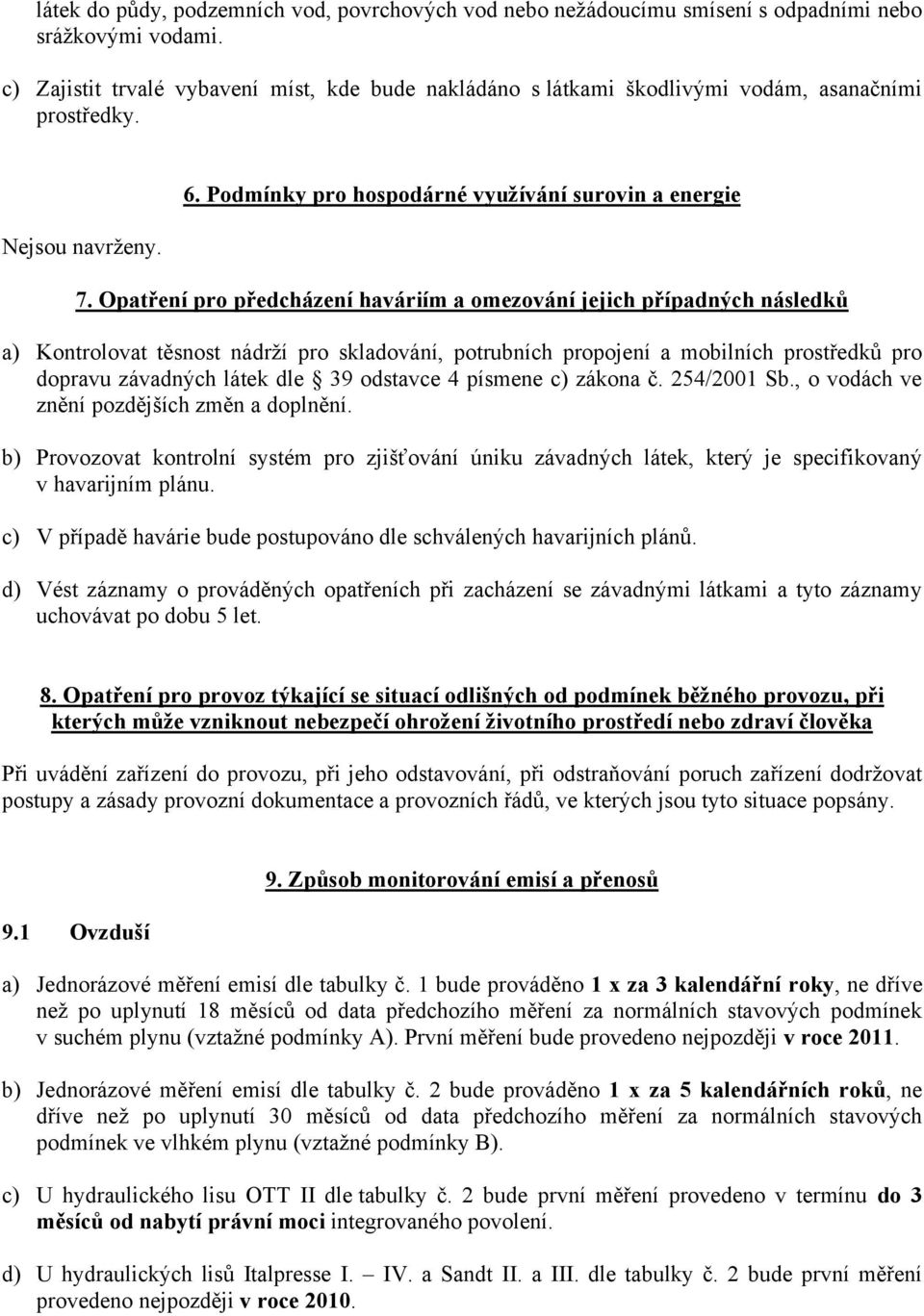 látek do půdy, podzemních vod, povrchových vod nebo nežádoucímu smísení s odpadními nebo srážkovými vodami.

c) Zajistit trvalé vybavení míst, kde bude nakládáno s látkami škodlivými vodám, asanačními prostředky.

6. Podmínky pro hospodárné využívání surovin a energie

Nejsou navrženy.

7. Opatření pro předcházení haváriím a omezování jejich případných následků

a) Kontrolovat těsnost nádrží pro skladování, potrubních propojení a mobilních prostředků pro dopravu závadných látek dle § 39 odstavce 4 písmene c) zákona č. 254/2001 Sb., o vodách ve znění pozdějších změn a doplnění.

b) Provozovat kontrolní systém pro zjišťování úniku závadných látek, který je specifikovaný v havarijním plánu.

c) V případě havárie bude postupováno dle schválených havarijních plánů.

d) Vést záznamy o prováděných opatřeních při zacházení se závadnými látkami a tyto záznamy uchovávat po dobu 5 let.

8. Opatření pro provoz týkající se situací odlišných od podmínek běžného provozu, při kterých může vzniknout nebezpečí ohrožení životního prostředí nebo zdraví člověka

Při uvádění zařízení do provozu, při jeho odstavování, při odstraňování poruch zařízení dodržovat postupy a zásady provozní dokumentace a provozních řádů, ve kterých jsou tyto situace popsány.

9. Způsob monitorování emisí a přenosů

9.1 Ovzduší

a) Jednorázové měření emisí dle tabulky č. 1 bude prováděno 1 x za 3 kalendářní roky, ne dříve než po uplynutí 18 měsíců od data předchozího měření za normálních stavových podmínek v suchém plynu (vztažné podmínky A). První měření bude provedeno nejpozději v roce 2011.

b) Jednorázové měření emisí dle tabulky č. 2 bude prováděno 1 x za 5 kalendářních roků, ne dříve než po uplynutí 30 měsíců od data předchozího měření za normálních stavových podmínek ve vlhkém plynu (vztažné podmínky B).

c) U hydraulického lisu OTT II dle tabulky č. 2 bude první měření provedeno v termínu do 3 měsíců od nabytí právní moci integrovaného povolení.

d) U hydraulických lisů Italpresse I. – IV. a Sandt II. a III. dle tabulky č. 2 bude první měření provedeno nejpozději v roce 2010.